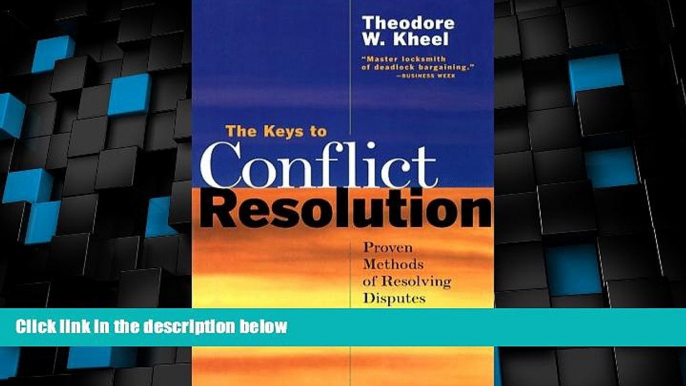 Theodore W. Kheel

"Master locksmith of deadlock bargaining." —BUSINESS WEEK

The Keys to Conflict Resolution

Proven Methods of Resolving Disputes

Click link in the description below